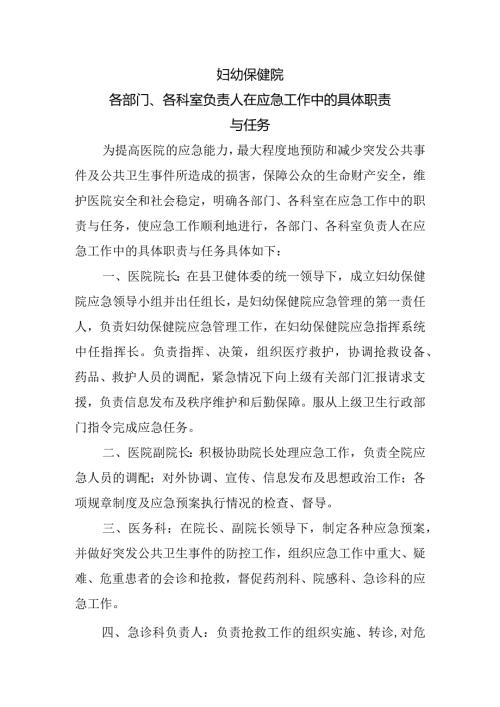 妇幼保健院

各部门、各科室负责人在应急工作中的具体职责与任务

为提高医院的应急能力，最大程度地预防和减少突发公共事件及公共卫生事件所造成的损害，保障公众的生命财产安全，维护医院安全和社会稳定，明确各部门、各科室在应急工作中的职责与任务，使应急工作顺利地进行，各部门、各科室负责人在应急工作中的具体职责与任务具体如下：

一、医院院长：在县卫健体委的统一领导下，成立妇幼保健院应急领导小组并出任组长，是妇幼保健院应急管理的第一责任人，负责妇幼保健院应急管理工作，在妇幼保健院应急指挥系统中任指挥长。负责指挥、决策，组织医疗救护，协调抢救设备、药品、救护人员的调配，紧急情况下向上级有关部门汇报请求支援，负责信息发布及秩序维护和后勤保障。服从上级卫生行政部门指令完成应急任务。

二、医院副院长：积极协助院长处理应急工作，负责全院应急人员的调配；对外协调、宣传、信息发布及思想政治工作；各项规章制度及应急预案执行情况的检查、督导。

三、医务科：在院长、副院长领导下，制定各种应急预案，并做好突发公共卫生事件的防控工作，组织应急工作中重大、疑难、危重患者的会诊和抢救，督促药剂科、院感科、急诊科的应急工作。

四、急诊科负责人：负责抢救工作的组织实施、转诊，对危